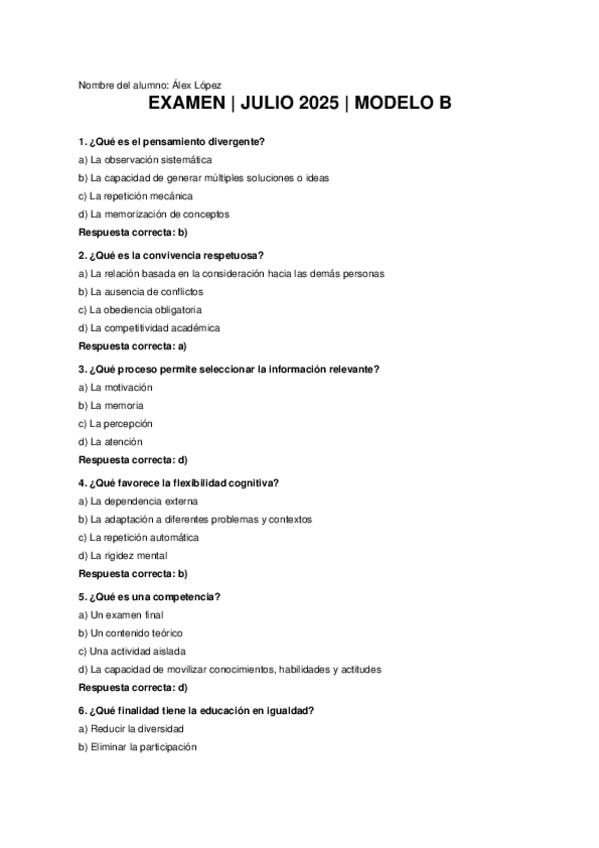 Nombre del alumno: Álex López

EXAMEN | JULIO 2025 | MODELO B

1. ¿Qué es el pensamiento divergente?

a) La observación sistemática

b) La capacidad de generar múltiples soluciones o ideas

c) La repetición mecánica

d) La memorización de conceptos

Respuesta correcta: b)

2. ¿Qué es la convivencia respetuosa?

a) La relación basada en la consideración hacia las demás personas

b) La ausencia de conflictos

c) La obediencia obligatoria

d) La competitividad académica

Respuesta correcta: a)

3. ¿Qué proceso permite seleccionar la información relevante?

a) La motivación

b) La memoria

c) La percepción

d) La atención

Respuesta correcta: d)

4. ¿Qué favorece la flexibilidad cognitiva?

a) La dependencia externa

b) La adaptación a diferentes problemas y contextos

c) La repetición automática

d) La rigidez mental

Respuesta correcta: b)

5. ¿Qué es una competencia?

a) Un examen final

b) Un contenido teórico

c) Una actividad aislada

d) La capacidad de movilizar conocimientos, habilidades y actitudes

Respuesta correcta: d)

6. ¿Qué finalidad tiene la educación en igualdad?

a) Reducir la diversidad

b) Eliminar la participación